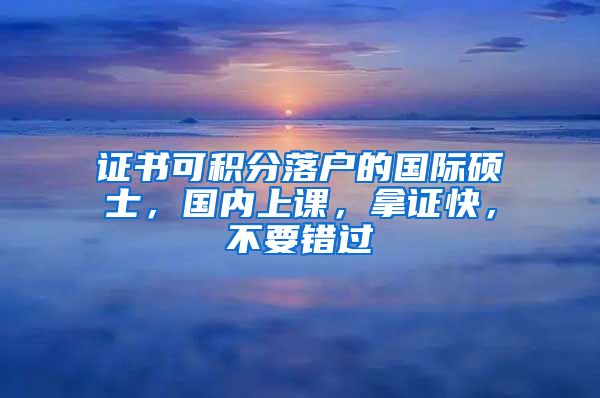 证书可积分落户的国际硕士，国内上课，拿证快，不要错过